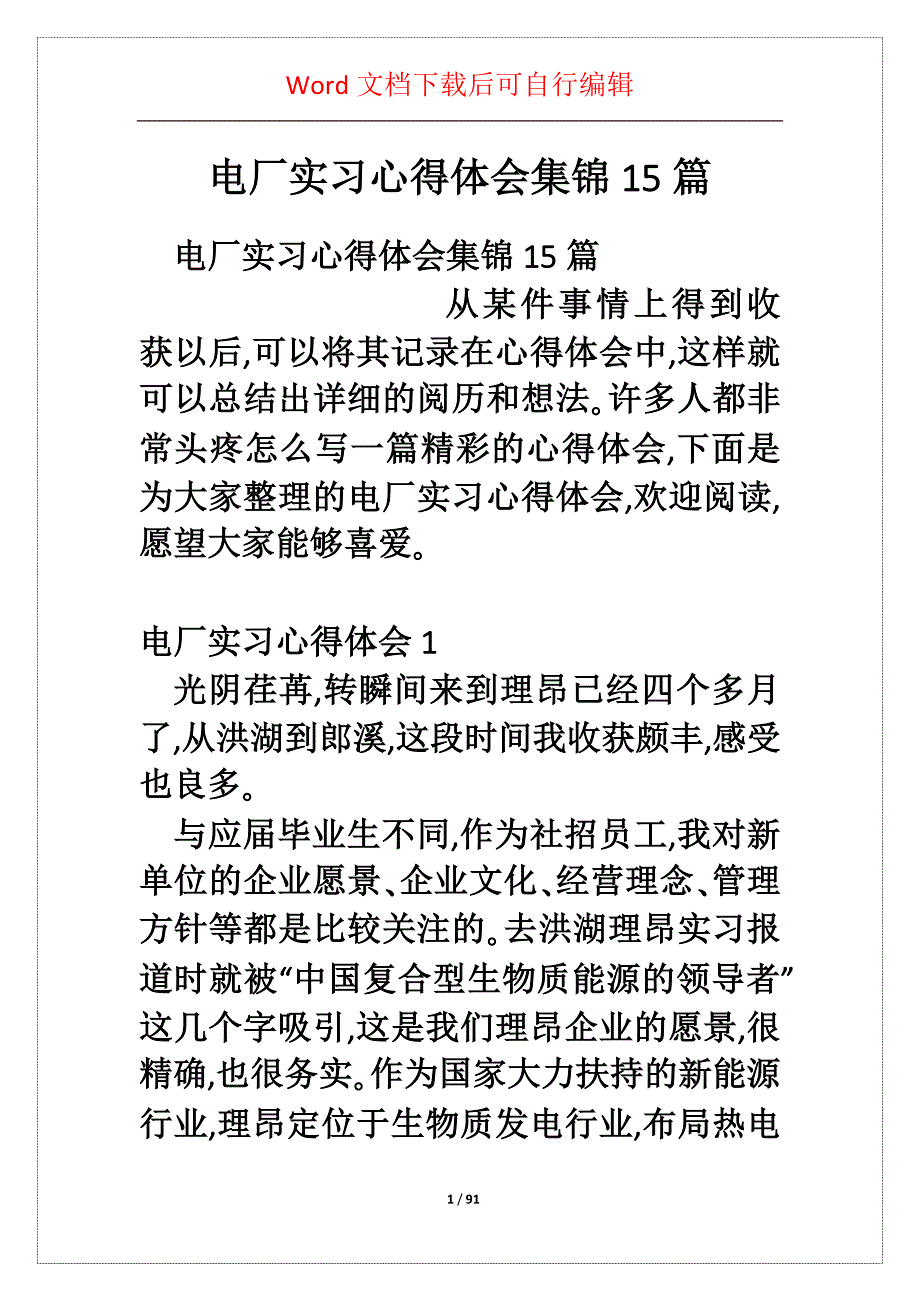 Word 文档下载后可自行编辑

电厂实习心得体会集锦 15 篇

电厂实习心得体会集锦 15 篇

从某件事情上得到收获以后,可以将其记录在心得体会中,这样就可以总结出详细的阅历和想法。许多人都非常头疼怎么写一篇精彩的心得体会,下面是为大家整理的电厂实习心得体会,欢迎阅读,愿望大家能够喜爱。

电厂实习心得体会 1

光阴荏苒,转瞬间来到理昂已经四个多月了,从洪湖到郎溪,这段时间我收获颇丰,感受也良多。

与应届毕业生不同,作为社招员工,我对新单位的企业愿景、企业文化、经营理念、管理方针等都是比较关注的。去洪湖理昂实习报道时就被“中国复合型生物质能源的领导者”这几个字吸引,这是我们理昂企业的愿景,很精确,也很务实。作为国家大力扶持的新能源行业,理昂定位于生物质发电行业,布局热电

1 / 91